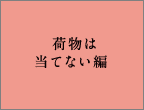 荷物は
当てない編